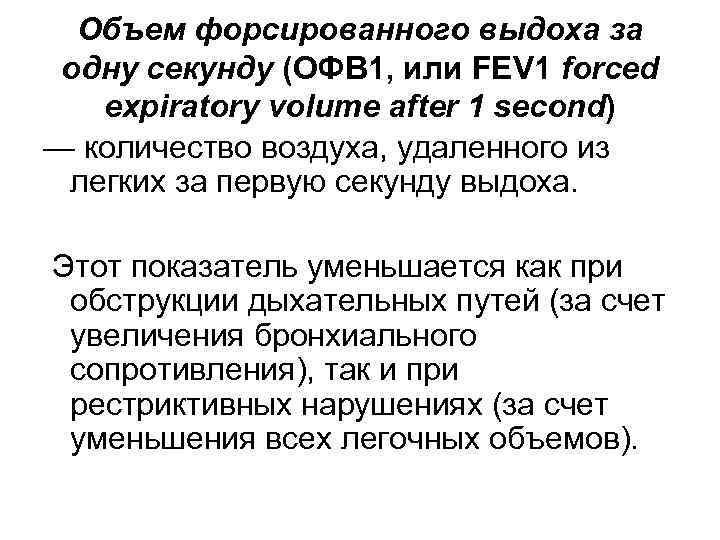 Объем форсированного выдоха за одну секунду (ОФВ1, или FEV1 forced expiratory volume after 1 second)

— количество воздуха, удаленного из легких за первую секунду выдоха.

Этот показатель уменьшается как при обструкции дыхательных путей (за счет увеличения бронхиального сопротивления), так и при рестриктивных нарушениях (за счет уменьшения всех легочных объемов).